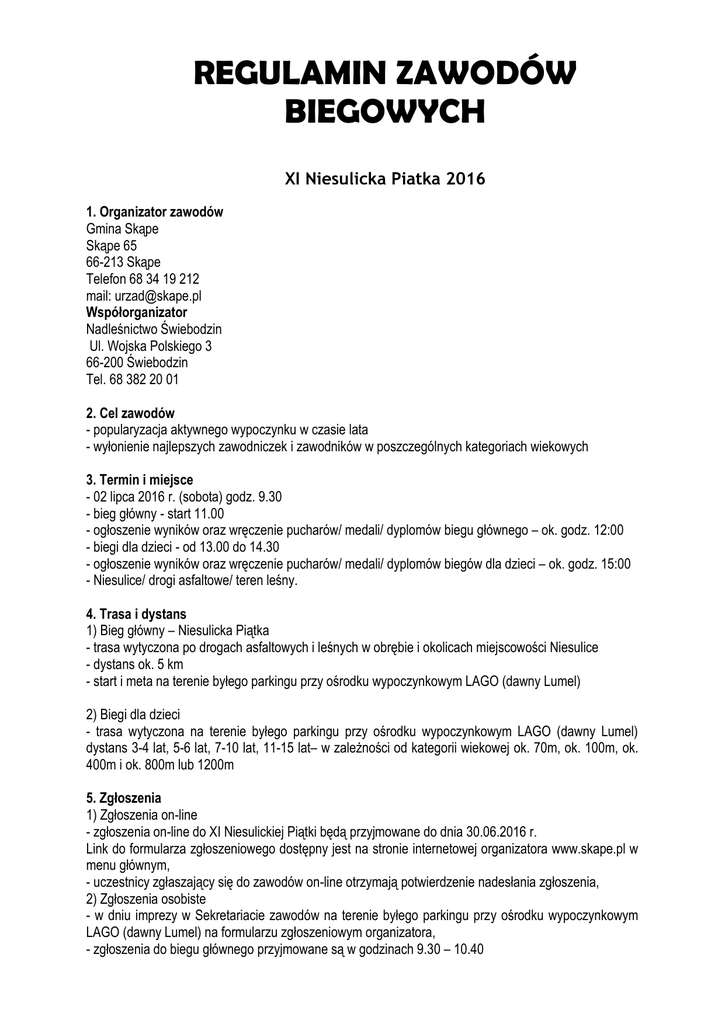 REGULAMIN ZAWODÓW BIEGOWYCH

XI Niesulicka Piatka 2016

1. Organizator zawodów
Gmina Skąpe
Skąpe 65
66-213 Skąpe
Telefon 68 34 19 212
mail: urzad@skape.pl
Współorganizator
Nadleśnictwo Świebodzin
Ul. Wojska Polskiego 3
66-200 Świebodzin
Tel. 68 382 20 01

2. Cel zawodów
- popularyzacja aktywnego wypoczynku w czasie lata
- wyłonienie najlepszych zawodniczek i zawodników w poszczególnych kategoriach wiekowych

3. Termin i miejsce
- 02 lipca 2016 r. (sobota) godz. 9.30
- bieg główny - start 11.00
- ogłoszenie wyników oraz wręczenie pucharów/ medali/ dyplomów biegu głównego – ok. godz. 12:00
- biegi dla dzieci - od 13.00 do 14.30
- ogłoszenie wyników oraz wręczenie pucharów/ medali/ dyplomów biegów dla dzieci – ok. godz. 15:00
- Niesulice/ drogi asfaltowe/ teren leśny.

4. Trasa i dystans
1) Bieg główny – Niesulicka Piątka
- trasa wytyczona po drogach asfaltowych i leśnych w obrębie i okolicach miejscowości Niesulice
- dystans ok. 5 km
- start i meta na terenie byłego parkingu przy ośrodku wypoczynkowym LAGO (dawny Lumel)

2) Biegi dla dzieci
- trasa wytyczona na terenie byłego parkingu przy ośrodku wypoczynkowym LAGO (dawny Lumel) dystans 3-4 lat, 5-6 lat, 7-10 lat, 11-15 lat– w zależności od kategorii wiekowej ok. 70m, ok. 100m, ok. 400m i ok. 800m lub 1200m

5. Zgłoszenia
1) Zgłoszenia on-line
- zgłoszenia on-line do XI Niesulickiej Piątki będą przyjmowane do dnia 30.06.2016 r.
Link do formularza zgłoszeniowego dostępny jest na stronie internetowej organizatora www.skape.pl w menu głównym,
- uczestnicy zgłaszający się do zawodów on-line otrzymają potwierdzenie nadesłania zgłoszenia,
2) Zgłoszenia osobiste
- w dniu imprezy w Sekretariacie zawodów na terenie byłego parkingu przy ośrodku wypoczynkowym LAGO (dawny Lumel) na formularzu zgłoszeniowym organizatora,
- zgłoszenia do biegu głównego przyjmowane są w godzinach 9.30 – 10.40